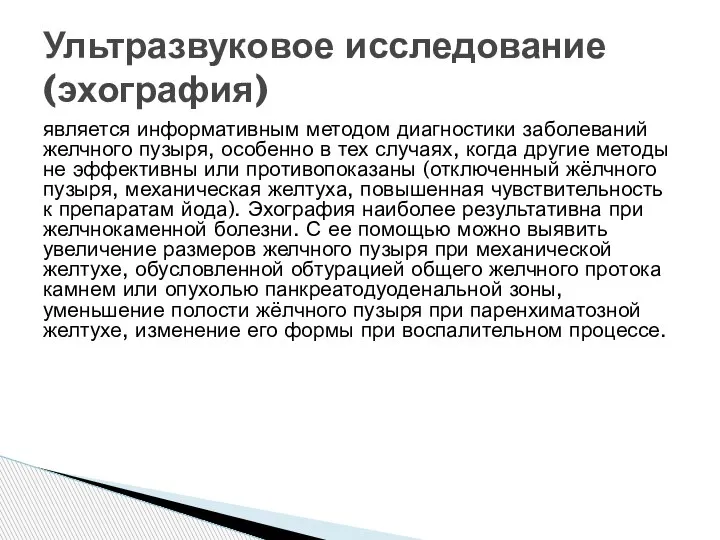 Ультразвуковое исследование (эхография)

является информативным методом диагностики заболеваний желчного пузыря, особенно в тех случаях, когда другие методы не эффективны или противопоказаны (отключенный жёлчного пузыря, механическая желтуха, повышенная чувствительность к препаратам йода). Эхография наиболее результативна при желчнокаменной болезни. С ее помощью можно выявить увеличение размеров желчного пузыря при механической желтухе, обусловленной обтурацией общего желчного протока камнем или опухолью панкреатодуоденальной зоны, уменьшение полости жёлчного пузыря при паренхиматозной желтухе, изменение его формы при воспалительном процессе.